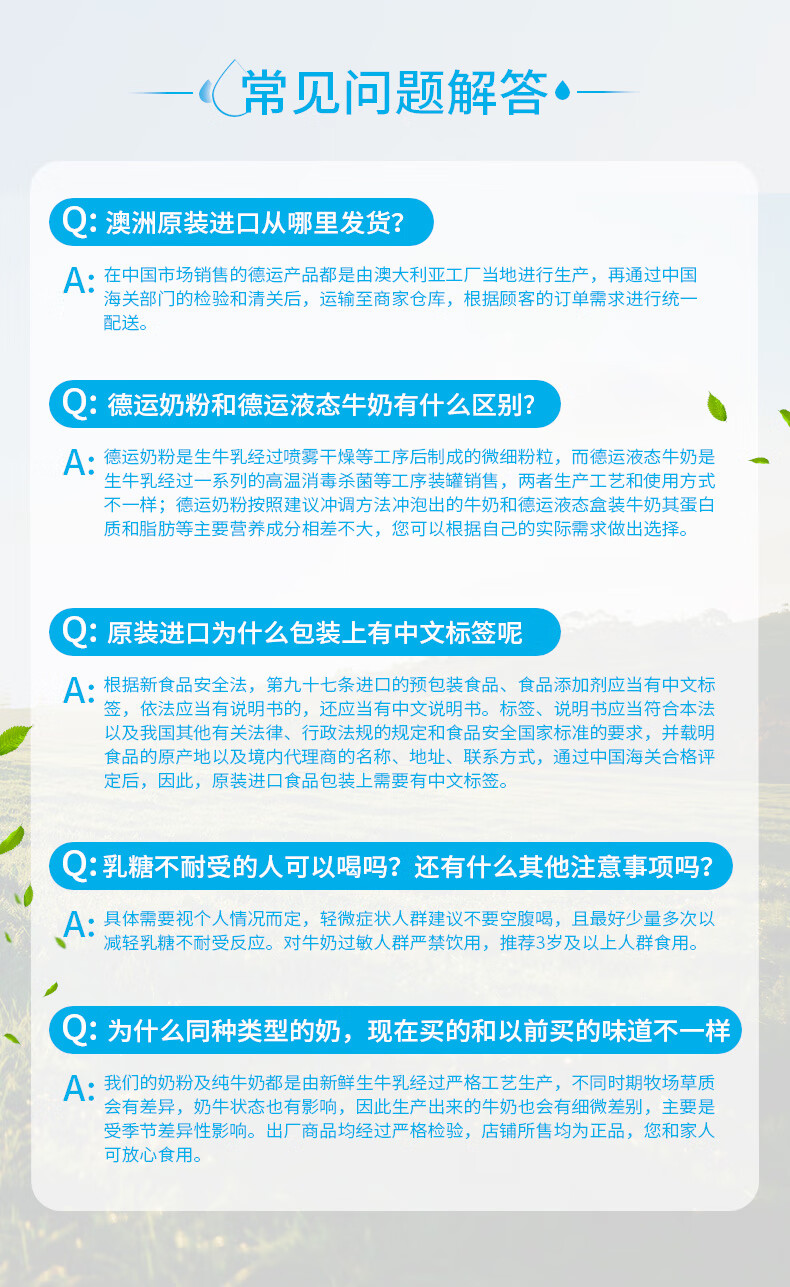 常见问题解答

Q: 澳洲原装进口从哪里发货?

A: 在中国市场销售的德运产品都是由澳大利亚工厂当地进行生产，再通过中国海关部门的检验和清关后，运输至商家仓库，根据顾客的订单需求进行统一配送。

Q: 德运奶粉和德运液态牛奶有什么区别?

A: 德运奶粉是生牛乳经过喷雾干燥等工序后制成的微细粉粒，而德运液态牛奶是生牛乳经过一系列的高温消毒杀菌等工序装罐销售，两者生产工艺和使用方式不一样；德运奶粉按照建议冲调方法冲泡出的牛奶和德运液态盒装牛奶其蛋白质和脂肪等主要营养成分相差不大，您可以根据自己的实际需求做出选择。

Q: 原装进口为什么包装上有中文标签呢

A: 根据新食品安全法，第九十七条进口的预包装食品、食品添加剂应当有中文标签，依法应当有说明书的，还应当有中文说明书。标签、说明书应当符合本法以及我国其他有关法律、行政法规的规定和食品安全国家标准的要求，并载明食品的原产地以及境内代理商的名称、地址、联系方式，通过中国海关合格评定后，因此，原装进口食品包装上需要有中文标签。

Q: 乳糖不耐受的人可以喝吗？还有什么其他注意事项吗？

A: 具体需要视个人情况而定，轻微症状人群建议不要空腹喝，且最好少量多次以减轻乳糖不耐受反应。对牛奶过敏人群严禁饮用，推荐3岁及以上人群食用。

Q: 为什么同种类型的奶，现在买的和以前买的味道不一样

A: 我们的奶粉及纯牛奶都是由新鲜生牛乳经过严格工艺生产，不同时期牧场草质会有差异，奶牛状态也有影响，因此生产出来的牛奶也会有细微差别，主要是受季节差异性影响。出厂商品均经过严格检验，店铺所售均为正品，您和家人可放心食用。